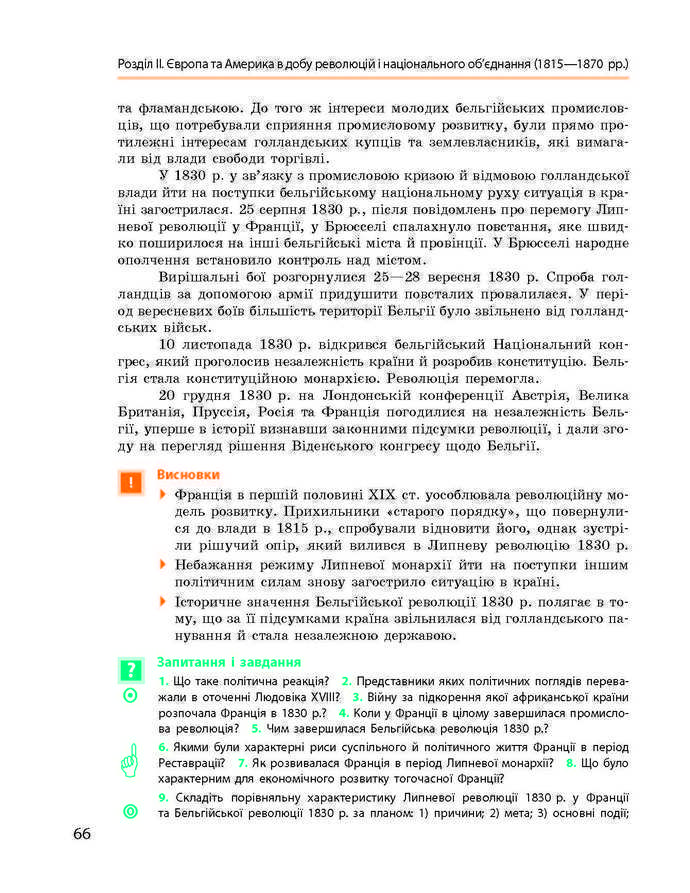 Розділ II. Європа та Америка в добу революцій і національного об'єднання (1815—1870 рр.)

та фламандською. До того ж інтереси молодих бельгійських промисловців, що потребували сприяння промисловому розвитку, були прямо протилежні інтересам голландських купців та землевласників, які вимагали від влади свободи торгівлі.

У 1830 р. у зв'язку з промисловою кризою й відмовою голландської влади йти на поступки бельгійському національному руху ситуація в країні загострилася. 25 серпня 1830 р., після повідомлень про перемогу Липневої революції у Франції, у Брюсселі спалахнуло повстання, яке швидко поширилося на інші бельгійські міста й провінції. У Брюсселі народне ополчення встановило контроль над містом.

Вирішальні бої розгорнулися 25—28 вересня 1830 р. Спроба голландців за допомогою армії придушити повсталих провалилася. У період вересневих боїв більшість території Бельгії було звільнено від голландських військ.

10 листопада 1830 р. відкрився бельгійський Національний конгрес, який проголосив незалежність країни й розробив конституцію. Бельгія стала конституційною монархією. Революція перемогла.

20 грудня 1830 р. на Лондонській конференції Австрія, Велика Британія, Пруссія, Росія та Франція погодилися на незалежність Бельгії, уперше в історії визнавши законними підсумки революції, і дали згоду на перегляд рішення Віденського конгресу щодо Бельгії.

!
Висновки

Франція в першій половині XIX ст. уособлювала революційну модель розвитку. Прихильники «старого порядку», що повернулися до влади в 1815 р., спробували відновити його, однак зустріли рішучий опір, який вилився в Липневу революцію 1830 р.

Небажання режиму Липневої монархії йти на поступки іншим політичним силам знову загострило ситуацію в країні.

Історичне значення Бельгійської революції 1830 р. полягає в тому, що за її підсумками країна звільнилася від голландського панування й стала незалежною державою.

?
Запитання і завдання

1. Що таке політична реакція? 2. Представники яких політичних поглядів переважали в оточенні Людовіка XVIII? 3. Війну за підкорення якої африканської країни розпочала Франція в 1830 р.? 4. Коли у Франції в цілому завершилася промислова революція? 5. Чим завершилася Бельгійська революція 1830 р.?

6. Якими були характерні риси суспільного й політичного життя Франції в період Реставрації? 7. Як розвивалася Франція в період Липневої монархії? 8. Що було характерним для економічного розвитку тогочасної Франції?

9. Складіть порівняльну характеристику Липневої революції 1830 р. у Франції та Бельгійської революції 1830 р. за планом: 1) причини; 2) мета; 3) основні події;

66